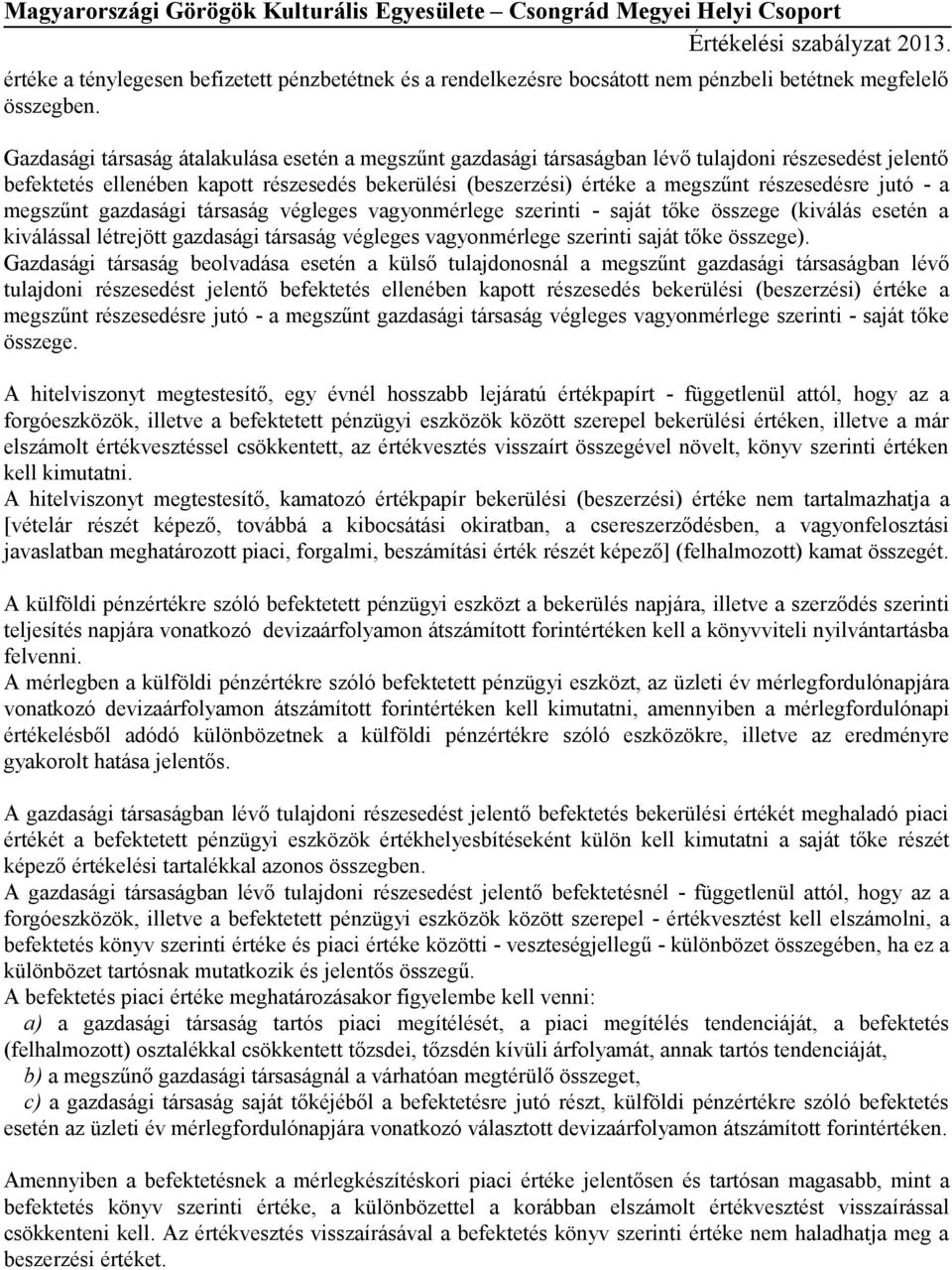 Magyarországi Görögök Kulturális Egyesülete – Csongrád Megyei Helyi Csoport
Értékelési szabályzat 2013.

értéke a ténylegesen befizetett pénzbetétnek és a rendelkezésre bocsátott nem pénzbeli betétnek megfelelő összegben.

Gazdasági társaság átalakulása esetén a megszűnt gazdasági társaságban lévő tulajdoni részesedést jelentő befektetés ellenében kapott részesedés bekerülési (beszerzési) értéke a megszűnt részesedésre jutó - a megszűnt gazdasági társaság végleges vagyonmérlege szerinti - saját tőke összege (kiválás esetén a kiválással létrejött gazdasági társaság végleges vagyonmérlege szerinti saját tőke összege).
Gazdasági társaság beolvadása esetén a külső tulajdonosnál a megszűnt gazdasági társaságban lévő tulajdoni részesedést jelentő befektetés ellenében kapott részesedés bekerülési (beszerzési) értéke a megszűnt részesedésre jutó - a megszűnt gazdasági társaság végleges vagyonmérlege szerinti - saját tőke összege.

A hitelviszonyt megtestesítő, egy évnél hosszabb lejáratú értékpapírt - függetlenül attól, hogy az a forgóeszközök, illetve a befektetett pénzügyi eszközök között szerepel bekerülési értéken, illetve a már elszámolt értékvesztéssel csökkentett, az értékvesztés visszaírt összegével növelt, könyv szerinti értéken kell kimutatni.
A hitelviszonyt megtestesítő, kamatozó értékpapír bekerülési (beszerzési) értéke nem tartalmazhatja a [vételár részét képező, továbbá a kibocsátási okiratban, a csereszerződésben, a vagyonfelosztási javaslatban meghatározott piaci, forgalmi, beszámítási érték részét képező] (felhalmozott) kamat összegét.

A külföldi pénzértékre szóló befektetett pénzügyi eszközt a bekerülés napjára, illetve a szerződés szerinti teljesítés napjára vonatkozó devizaárfolyamon átszámított forintértéken kell a könyvviteli nyilvántartásba felvenni.
A mérlegben a külföldi pénzértékre szóló befektetett pénzügyi eszközt, az üzleti év mérlegfordulónapjára vonatkozó devizaárfolyamon átszámított forintértéken kell kimutatni, amennyiben a mérlegfordulónapi értékelésből adódó különbözetnek a külföldi pénzértékre szóló eszközökre, illetve az eredményre gyakorolt hatása jelentős.

A gazdasági társaságban lévő tulajdoni részesedést jelentő befektetés bekerülési értékét meghaladó piaci értékét a befektetett pénzügyi eszközök értékhelyesbítéseként külön kell kimutatni a saját tőke részét képező értékelési tartalékkal azonos összegben.
A gazdasági társaságban lévő tulajdoni részesedést jelentő befektetésnél - függetlenül attól, hogy az a forgóeszközök, illetve a befektetett pénzügyi eszközök között szerepel - értékvesztést kell elszámolni, a befektetés könyv szerinti értéke és piaci értéke közötti - veszteségjellegű - különbözet összegében, ha ez a különbözet tartósnak mutatkozik és jelentős összegű.
A befektetés piaci értéke meghatározásakor figyelembe kell venni:
a) a gazdasági társaság tartós piaci megítélését, a piaci megítélés tendenciáját, a befektetés (felhalmozott) osztalékkal csökkentett tőzsdei, tőzsdén kívüli árfolyamát, annak tartós tendenciáját,
b) a megszűnő gazdasági társaságnál a várhatóan megtérülő összeget,
c) a gazdasági társaság saját tőkéjéből a befektetésre jutó részt, külföldi pénzértékre szóló befektetés esetén az üzleti év mérlegfordulónapjára vonatkozó választott devizaárfolyamon átszámított forintértéken.

Amennyiben a befektetésnek a mérlegkészítéskori piaci értéke jelentősen és tartósan magasabb, mint a befektetés könyv szerinti értéke, a különbözettel a korábban elszámolt értékvesztést visszaírással csökkenteni kell. Az értékvesztés visszaírásával a befektetés könyv szerinti értéke nem haladhatja meg a beszerzési értéket.